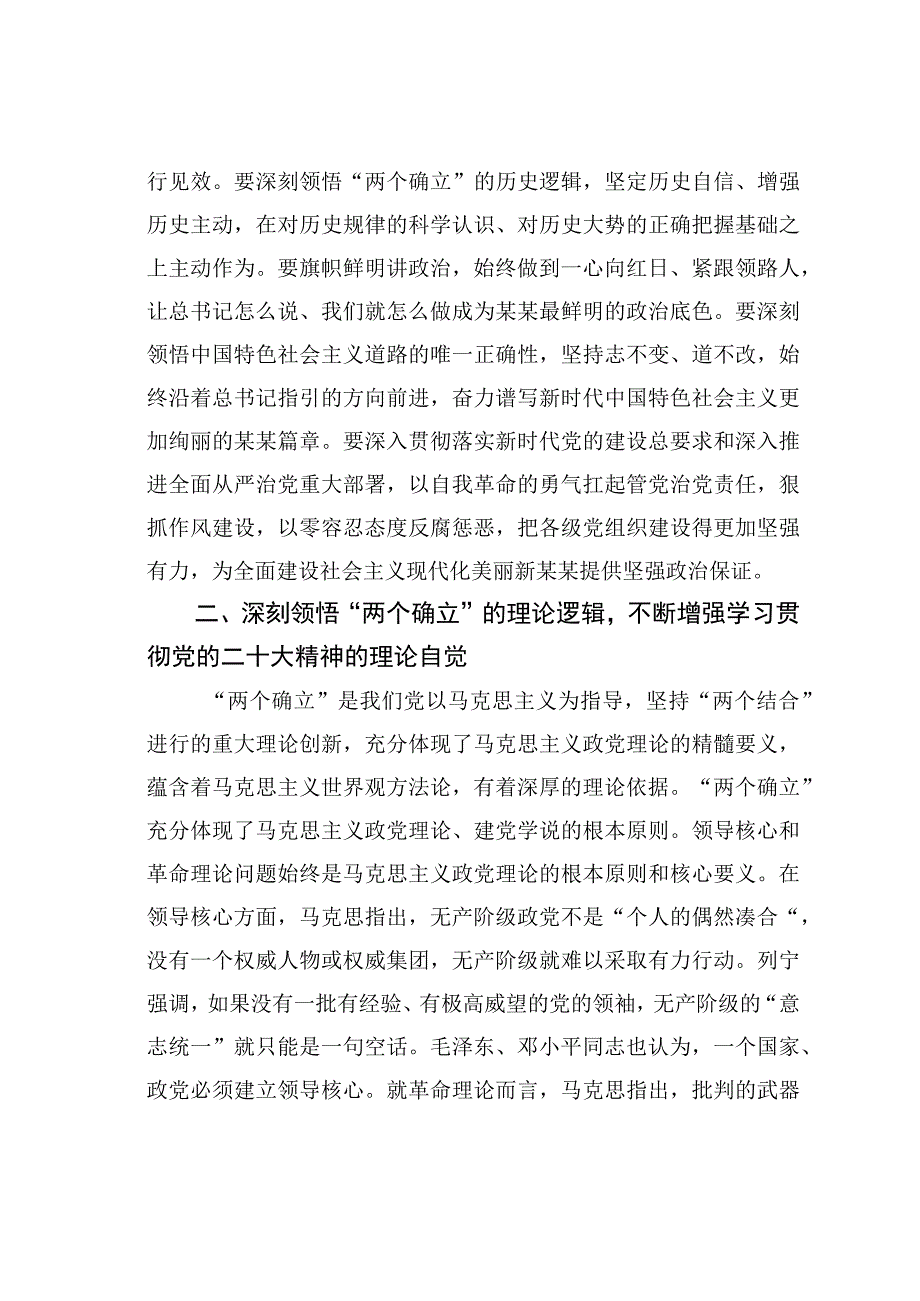 行见效。要深刻领悟“两个确立”的历史逻辑，坚定历史自信、增强历史主动，在对历史规律的科学认识、对历史大势的正确把握基础之上主动作为。要旗帜鲜明讲政治，始终做到一心向红日、紧跟领路人，让总书记怎么说、我们就怎么做成为某某最鲜明的政治底色。要深刻领悟中国特色社会主义道路的唯一正确性，坚持志不变、道不改，始终沿着总书记指引的方向前进，奋力谱写新时代中国特色社会主义更加绚丽的某某篇章。要深入贯彻落实新时代党的建设总要求和深入推进全面从严治党重大部署，以自我革命的勇气扛起管党治党责任，狠抓作风建设，以零容忍态度反腐惩恶，把各级党组织建设得更加坚强有力，为全面建设社会主义现代化美丽新某某提供坚强政治保证。

二、深刻领悟“两个确立”的理论逻辑，不断增强学习贯彻党的二十大精神的理论自觉

“两个确立”是我们党以马克思主义为指导，坚持“两个结合”进行的重大理论创新，充分体现了马克思主义政党理论的精髓要义，蕴含着马克思主义世界观方法论，有着深厚的理论依据。“两个确立”充分体现了马克思主义政党理论、建党学说的根本原则。领导核心和革命理论问题始终是马克思主义政党理论的根本原则和核心要义。在领导核心方面，马克思指出，无产阶级政党不是“个人的偶然凑合“，没有一个权威人物或权威集团，无产阶级就难以采取有力行动。列宁强调，如果没有一批有经验、有极高威望的党的领袖，无产阶级的“意志统一”就只能是一句空话。毛泽东、邓小平同志也认为，一个国家、政党必须建立领导核心。就革命理论而言，马克思指出，批判的武器